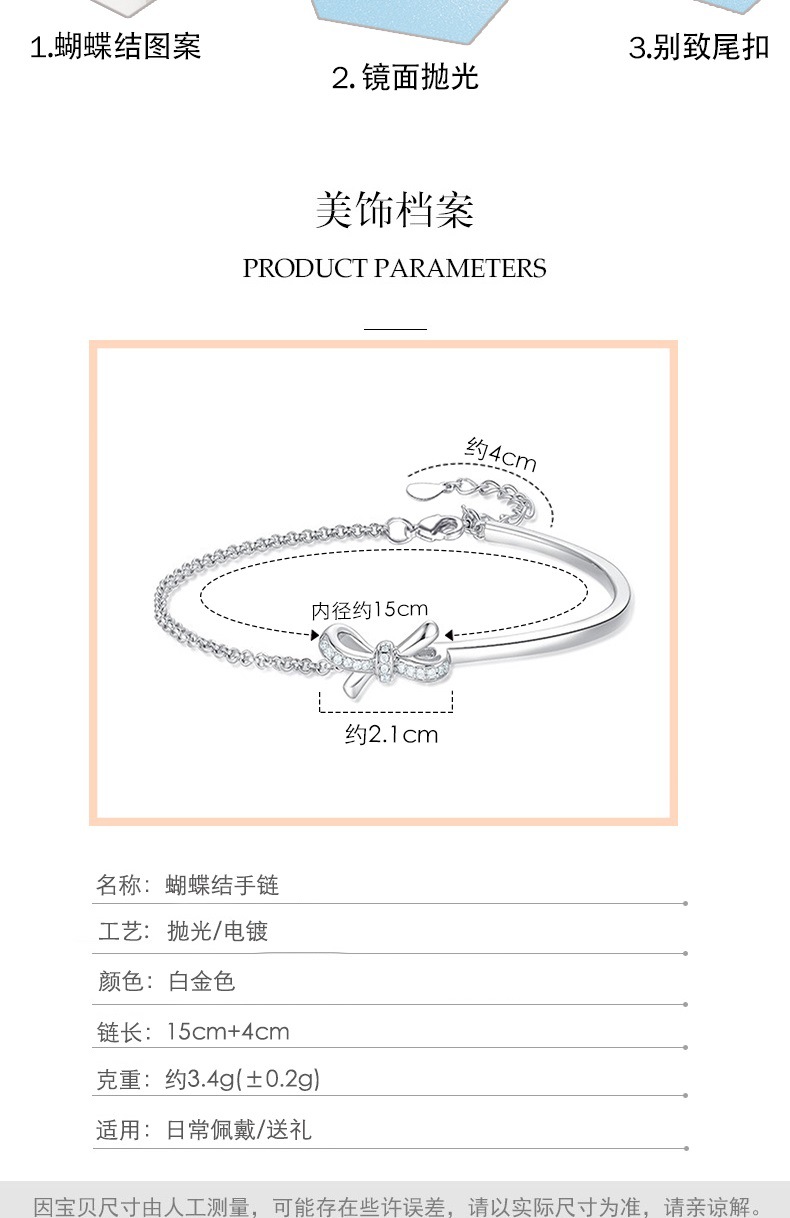 1.蝴蝶结图案

2.镜面抛光

3.别致尾扣

美饰档案

PRODUCT PARAMETERS

约4cm

内径约15cm

约2.1cm

名称：蝴蝶结手链

工艺：抛光/电镀

颜色：白金色

链长：15cm+4cm

克重：约3.4g(±0.2g)

适用：日常佩戴/送礼

因宝贝尺寸由人工测量，可能存在些许误差，请以实际尺寸为准，请亲谅解。